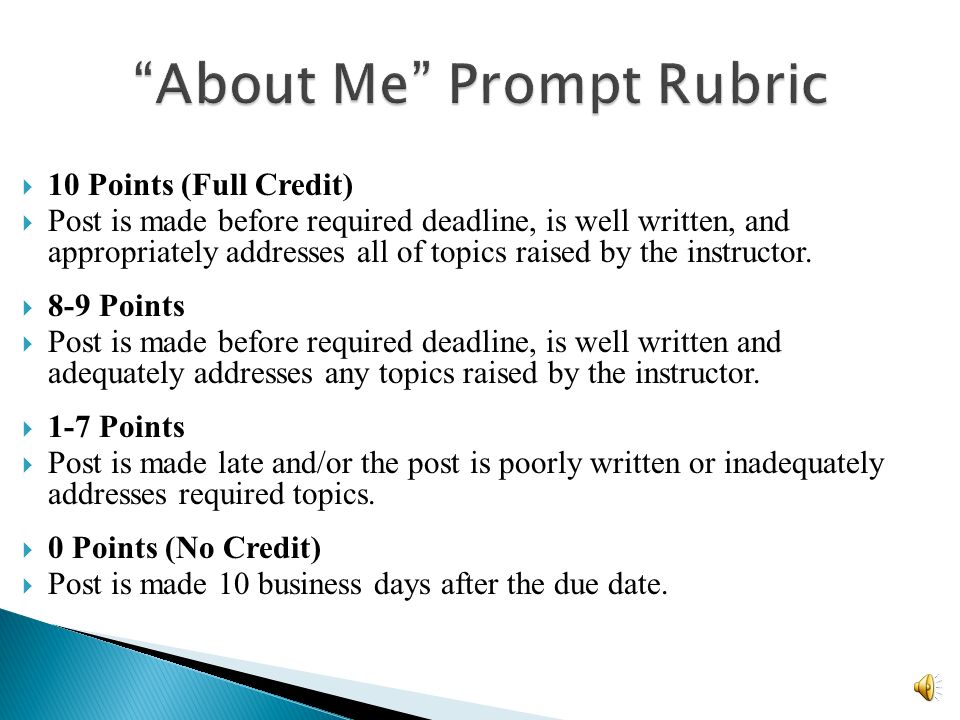 “About Me” Prompt Rubric

10 Points (Full Credit)

Post is made before required deadline, is well written, and appropriately addresses all of topics raised by the instructor.

8-9 Points

Post is made before required deadline, is well written and adequately addresses any topics raised by the instructor.

1-7 Points

Post is made late and/or the post is poorly written or inadequately addresses required topics.

0 Points (No Credit)

Post is made 10 business days after the due date.